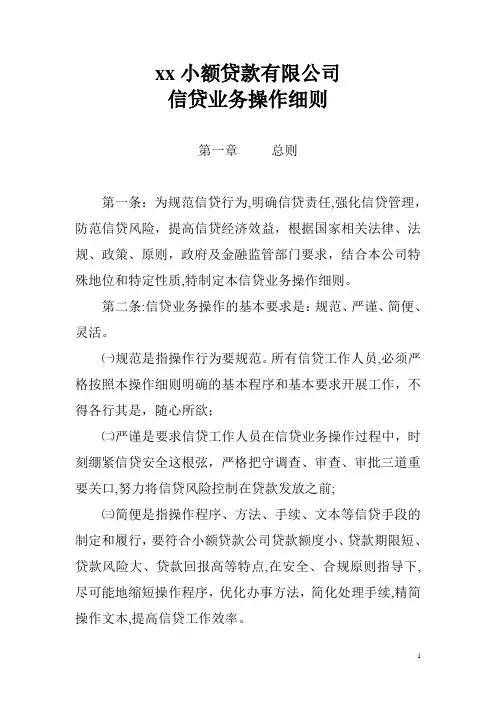 xx 小额贷款有限公司
信贷业务操作细则

第一章　　总则

第一条：为规范信贷行为,明确信贷责任,强化信贷管理，防范信贷风险，提高信贷经济效益，根据国家相关法律、法规、政策、原则，政府及金融监管部门要求，结合本公司特殊地位和特定性质,特制定本信贷业务操作细则。

第二条:信贷业务操作的基本要求是：规范、严谨、简便、灵活。

㈠规范是指操作行为要规范。所有信贷工作人员,必须严格按照本操作细则明确的基本程序和基本要求开展工作，不得各行其是，随心所欲；

㈡严谨是要求信贷工作人员在信贷业务操作过程中，时刻绷紧信贷安全这根弦，严格把守调查、审查、审批三道重要关口,努力将信贷风险控制在贷款发放之前;

㈢简便是指操作程序、方法、手续、文本等信贷手段的制定和履行，要符合小额贷款公司贷款额度小、贷款期限短、贷款风险大、贷款回报高等特点,在安全、合规原则指导下,尽可能地缩短操作程序，优化办事方法，简化处理手续,精简操作文本,提高信贷工作效率。

1